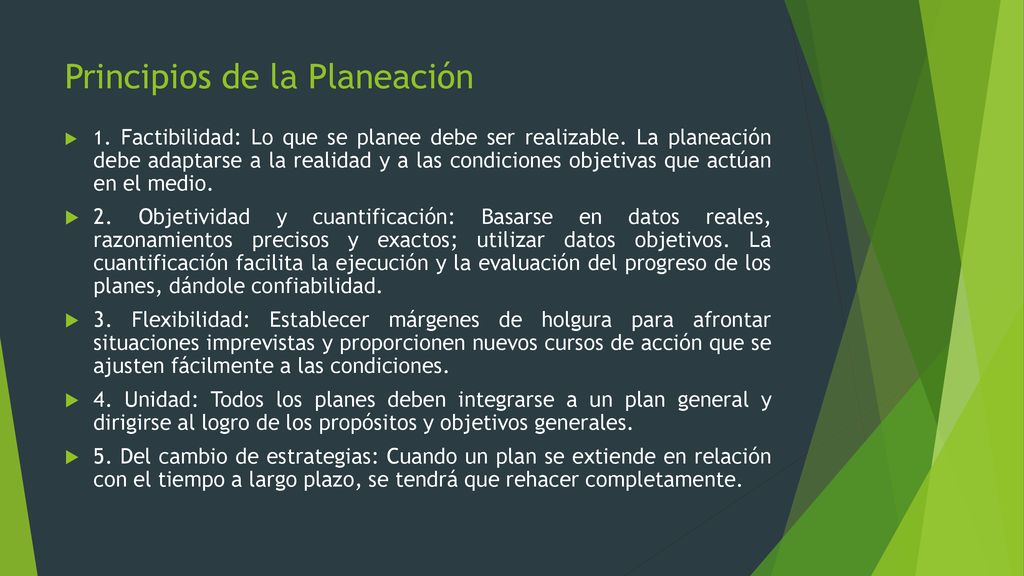 Principios de la Planeación

1. Factibilidad: Lo que se planee debe ser realizable. La planeación debe adaptarse a la realidad y a las condiciones objetivas que actúan en el medio.

2. Objetividad y cuantificación: Basarse en datos reales, razonamientos precisos y exactos; utilizar datos objetivos. La cuantificación facilita la ejecución y la evaluación del progreso de los planes, dándole confiabilidad.

3. Flexibilidad: Establecer márgenes de holgura para afrontar situaciones imprevistas y proporcionen nuevos cursos de acción que se ajusten fácilmente a las condiciones.

4. Unidad: Todos los planes deben integrarse a un plan general y dirigirse al logro de los propósitos y objetivos generales.

5. Del cambio de estrategias: Cuando un plan se extiende en relación con el tiempo a largo plazo, se tendrá que rehacer completamente.